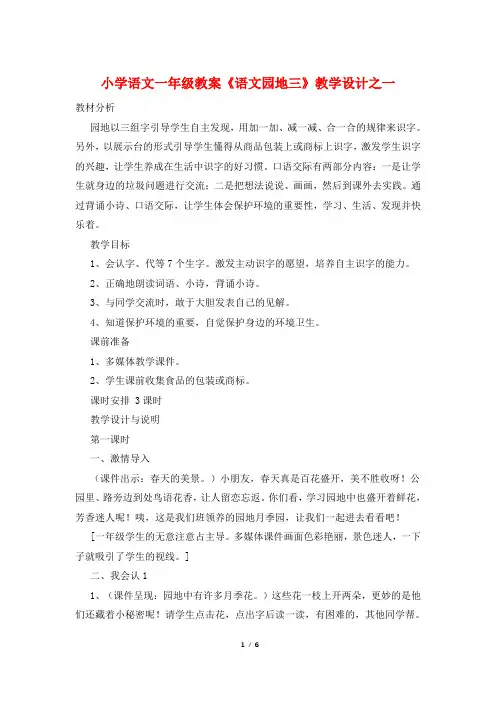 小学语文一年级教案《语文园地三》教学设计之一

教材分析

园地以三组字引导学生自主发现，用加一加、减一减、合一合的规律来识字。另外，以展示台的形式引导学生懂得从商品包装上或商标上识字，激发学生识字的兴趣，让学生养成在生活中识字的好习惯。口语交际有两部分内容：一是让学生就身边的垃圾问题进行交流；二是把想法说说、画画，然后到课外去实践。通过背诵小诗、口语交际，让学生体会保护环境的重要性，学习、生活、发现并快乐着。

教学目标

1、会认字、代等7个生字。激发主动识字的愿望，培养自主识字的能力。

2、正确地朗读词语、小诗，背诵小诗。

3、与同学交流时，敢于大胆发表自己的见解。

4、知道保护环境的重要，自觉保护身边的环境卫生。

课前准备

1、多媒体教学课件。

2、学生课前收集食品的包装或商标。

课时安排 3课时

教学设计与说明

第一课时

一、激情导入

（课件出示：春天的美景。）小朋友，春天真是百花盛开，美不胜收呀！公园里、路旁边到处鸟语花香，让人留恋忘返。你们看，学习园地中也盛开着鲜花，芳香迷人呢！咦，这是我们班领养的园地月季园，让我们一起进去看看吧！

[一年级学生的无意注意占主导。多媒体课件画面色彩艳丽，景色迷人，一下子就吸引了学生的视线。]

二、我会认1

1、（课件呈现：园地中有许多月季花。）这些花一枝上开两朵，更妙的是他们还藏着小秘密呢！请学生点击花，点出字后读一读，有困难的，其他同学帮。

1 / 6